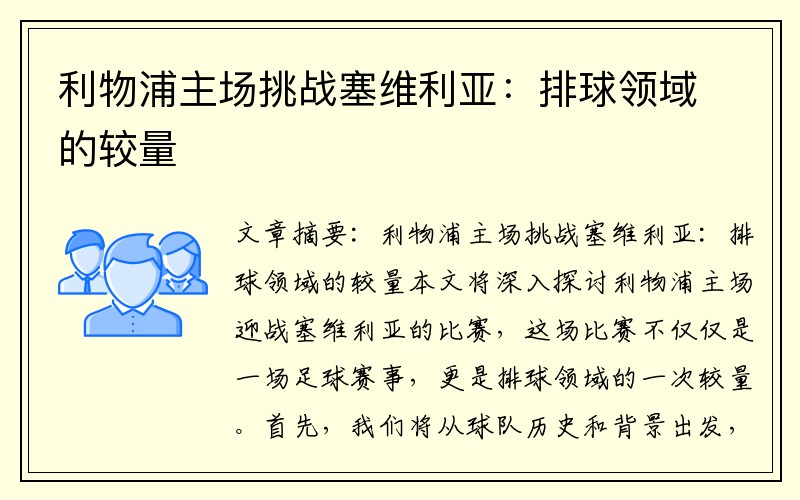 利物浦主场挑战塞维利亚：排球领域的较量

文章摘要：利物浦主场挑战塞维利亚：排球领域的较量本文将深入探讨利物浦主场迎战塞维利亚的比赛，这场比赛不仅仅是一场足球赛事，更是排球领域的一次较量。首先，我们将从球队历史和背景出发，